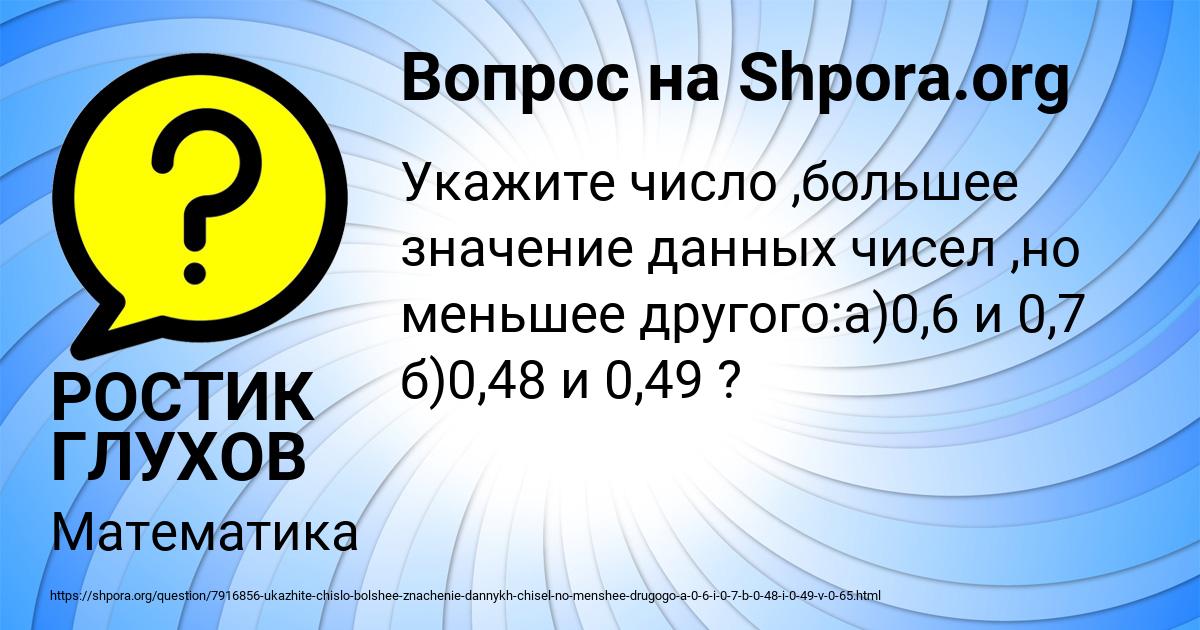 Вопрос на Shpora.org

Укажите число ,большее значение данных чисел ,но меньшее другого:а)0,6 и 0,7 б)0,48 и 0,49 ?

РОСТИК ГЛУХОВ

Математика

https://shpora.org/question/7916856-ukazhite-chislo-bolshee-znachenie-dannykh-chisel-no-menshee-drugogo-a-0-6-i-0-7-b-0-48-i-0-49-v-0-65.html